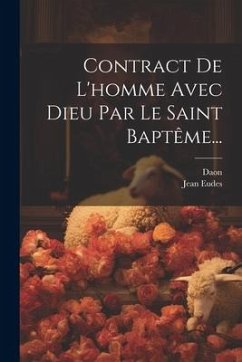 Contract De L'homme Avec Dieu Par Le Saint Baptême...

Daon
Jean Eudes